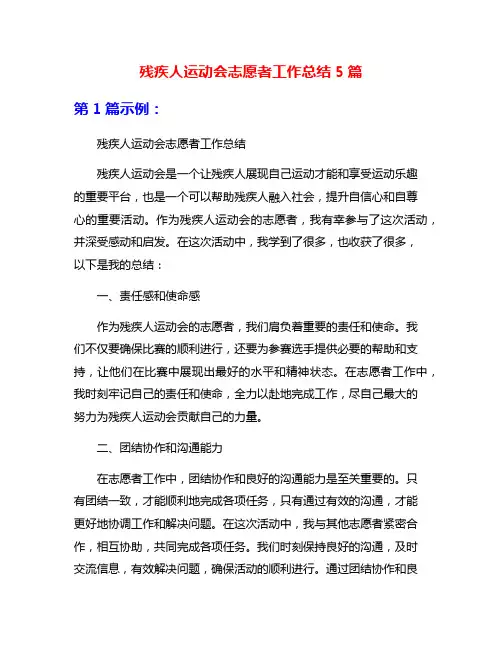 残疾人运动会志愿者工作总结 5 篇

第 1 篇示例：

残疾人运动会志愿者工作总结

残疾人运动会是一个让残疾人展现自己运动才能和享受运动乐趣的重要平台，也是一个可以帮助残疾人融入社会，提升自信心和自尊心的重要活动。作为残疾人运动会的志愿者，我有幸参与了这次活动，并深受感动和启发。在这次活动中，我学到了很多，也收获了很多，以下是我的总结：

一、责任感和使命感

作为残疾人运动会的志愿者，我们肩负着重要的责任和使命。我们不仅要确保比赛的顺利进行，还要为参赛选手提供必要的帮助和支持，让他们在比赛中展现出最好的水平和精神状态。在志愿者工作中，我时刻牢记自己的责任和使命，全力以赴地完成工作，尽自己最大的努力为残疾人运动会贡献自己的力量。

二、团结协作和沟通能力

在志愿者工作中，团结协作和良好的沟通能力是至关重要的。只有团结一致，才能顺利地完成各项任务，只有通过有效的沟通，才能更好地协调工作和解决问题。在这次活动中，我与其他志愿者紧密合作，相互协助，共同完成各项任务。我们时刻保持良好的沟通，及时交流信息，有效解决问题，确保活动的顺利进行。通过团结协作和良